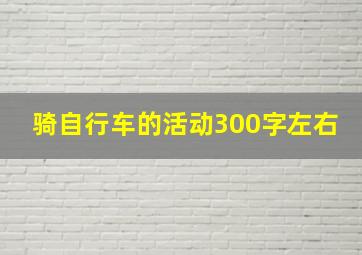 骑自行车的活动300字左右